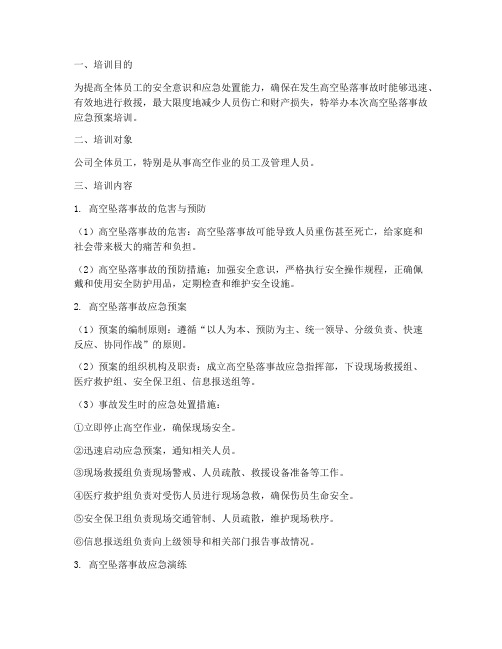 一、培训目的

为提高全体员工的安全意识和应急处置能力，确保在发生高空坠落事故时能够迅速、有效地进行救援，最大限度地减少人员伤亡和财产损失，特举办本次高空坠落事故应急预案培训。

二、培训对象

公司全体员工，特别是从事高空作业的员工及管理人员。

三、培训内容

1. 高空坠落事故的危害与预防

（1）高空坠落事故的危害：高空坠落事故可能导致人员重伤甚至死亡，给家庭和社会带来极大的痛苦和负担。

（2）高空坠落事故的预防措施：加强安全意识，严格执行安全操作规程，正确佩戴和使用安全防护用品，定期检查和维护安全设施。

2. 高空坠落事故应急预案

（1）预案的编制原则：遵循“以人为本、预防为主、统一领导、分级负责、快速反应、协同作战”的原则。

（2）预案的组织机构及职责：成立高空坠落事故应急指挥部，下设现场救援组、医疗救护组、安全保卫组、信息报送组等。

（3）事故发生时的应急处置措施：

①立即停止高空作业，确保现场安全。

②迅速启动应急预案，通知相关人员。

③现场救援组负责现场警戒、人员疏散、救援设备准备等工作。

④医疗救护组负责对受伤人员进行现场急救，确保伤员生命安全。

⑤安全保卫组负责现场交通管制、人员疏散，维护现场秩序。

⑥信息报送组负责向上级领导和相关部门报告事故情况。

3. 高空坠落事故应急演练